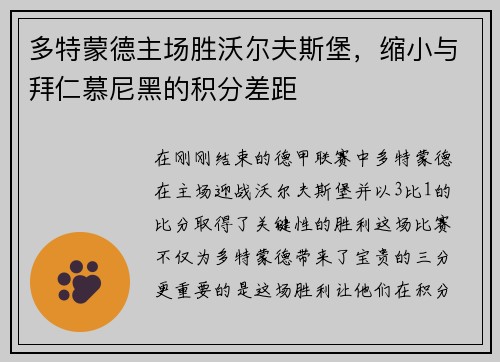 多特蒙德主场胜沃尔夫斯堡，缩小与拜仁慕尼黑的积分差距

在刚刚结束的德甲联赛中多特蒙德在主场迎战沃尔夫斯堡并以3比1的比分取得了关键性的胜利这场比赛不仅为多特蒙德带来了宝贵的三分更重要的是这场胜利让他们在积分